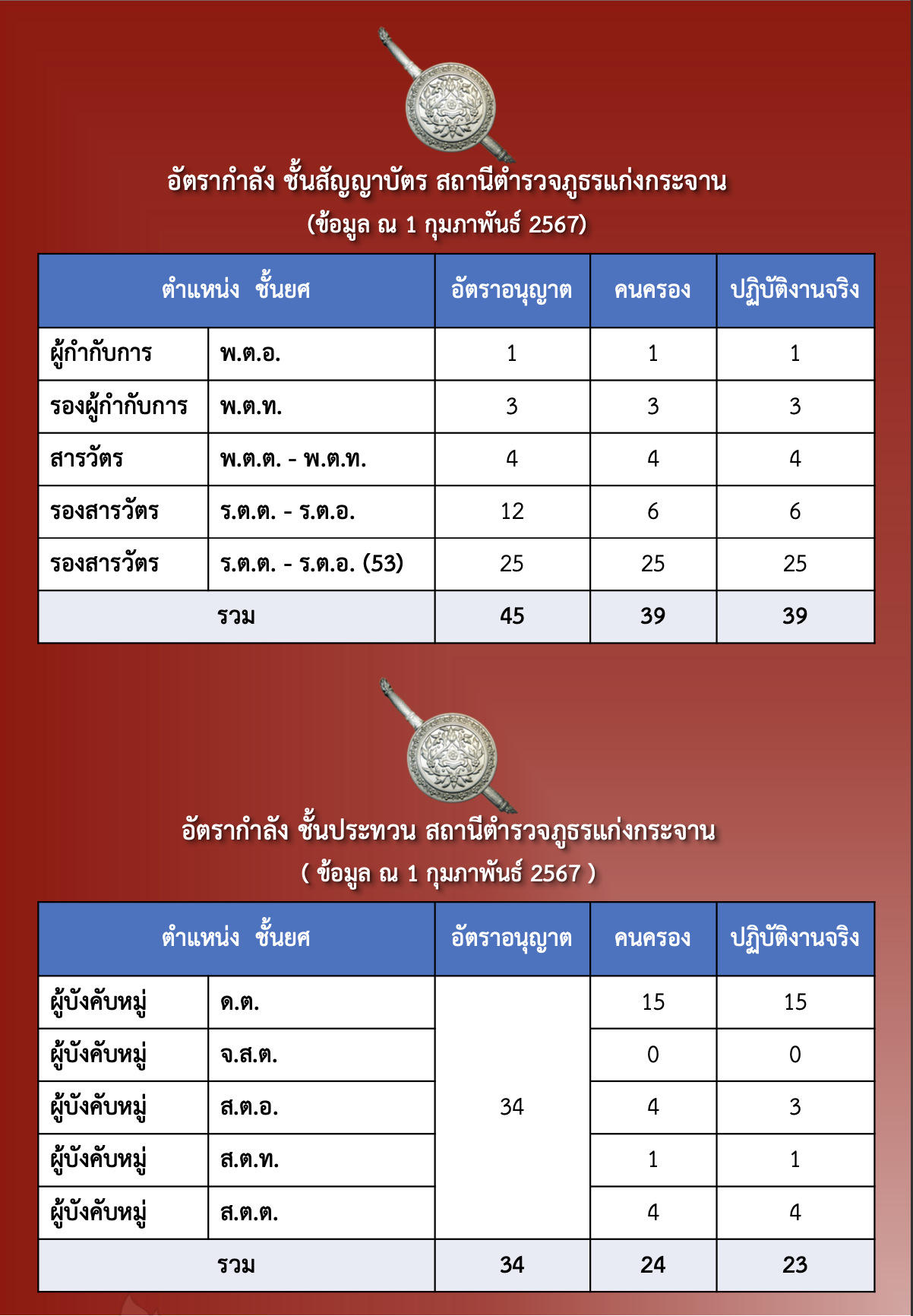 อัตรากำลัง ชั้นสัญญาบัตร สถานีตำรวจภูธรแก่งกระจาน
(ข้อมูล ณ 1 กุมภาพันธ์ 2567)

| ตำแหน่ง ชั้นยศ | | อัตราอนุญาต | คนครอง | ปฏิบัติงานจริง |
|---|---|---|---|---|
| ผู้กำกับการ | พ.ต.อ. | 1 | 1 | 1 |
| รองผู้กำกับการ | พ.ต.ท. | 3 | 3 | 3 |
| สารวัตร | พ.ต.ต. - พ.ต.ท. | 4 | 4 | 4 |
| รองสารวัตร | ร.ต.ต. - ร.ต.อ. | 12 | 6 | 6 |
| รองสารวัตร | ร.ต.ต. - ร.ต.อ. (53) | 25 | 25 | 25 |
| รวม | | 45 | 39 | 39 |

อัตรากำลัง ชั้นประทวน สถานีตำรวจภูธรแก่งกระจาน
( ข้อมูล ณ 1 กุมภาพันธ์ 2567 )

| ตำแหน่ง ชั้นยศ | | อัตราอนุญาต | คนครอง | ปฏิบัติงานจริง |
|---|---|---|---|---|
| ผู้บังคับหมู่ | ด.ต. | 34 | 15 | 15 |
| ผู้บังคับหมู่ | จ.ส.ต. | | 0 | 0 |
| ผู้บังคับหมู่ | ส.ต.อ. | | 4 | 3 |
| ผู้บังคับหมู่ | ส.ต.ท. | | 1 | 1 |
| ผู้บังคับหมู่ | ส.ต.ต. | | 4 | 4 |
| รวม | | 34 | 24 | 23 |